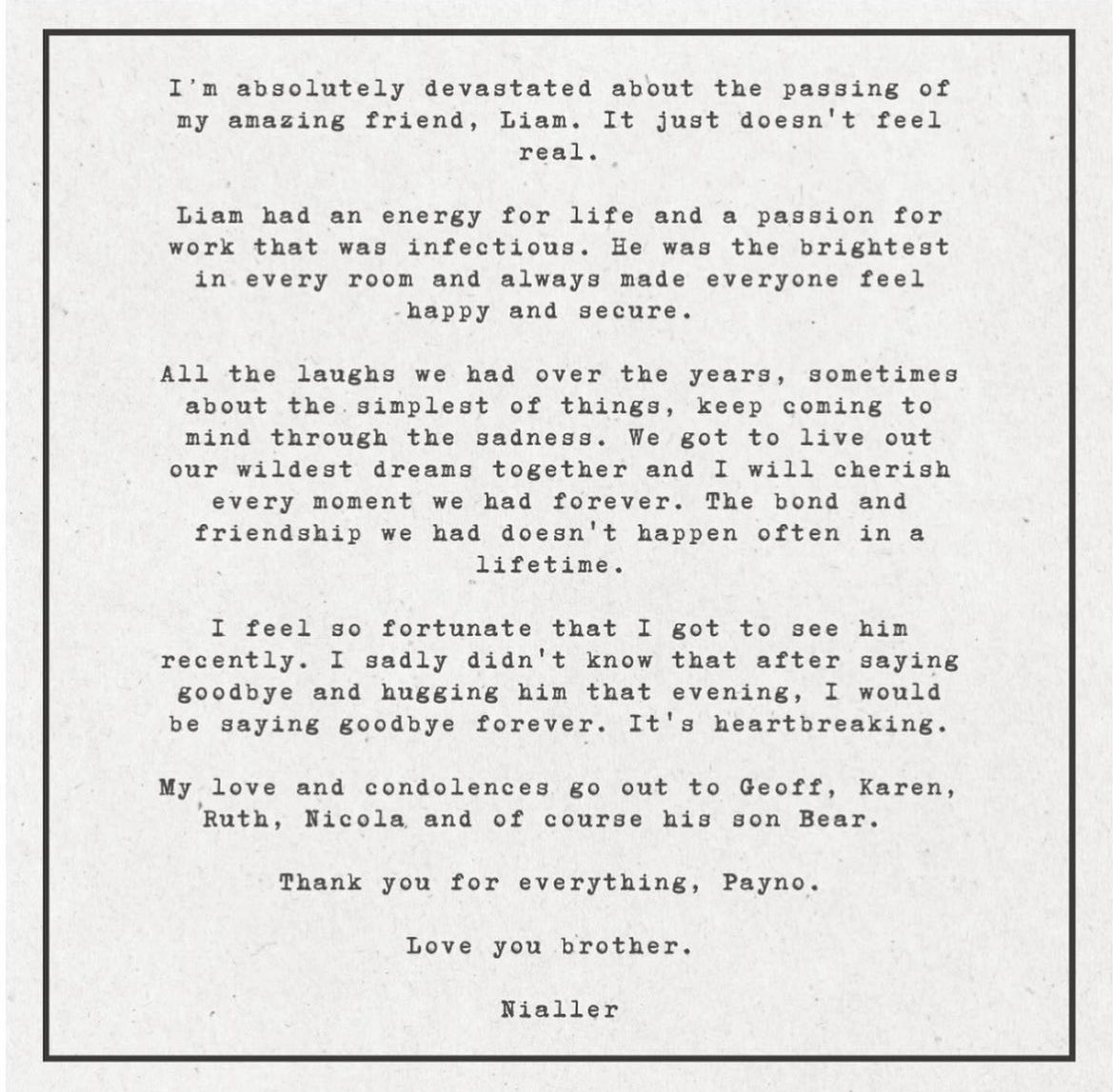 I'm absolutely devastated about the passing of my amazing friend, Liam. It just doesn't feel real.

Liam had an energy for life and a passion for work that was infectious. He was the brightest in every room and always made everyone feel happy and secure.

All the laughs we had over the years, sometimes about the simplest of things, keep coming to mind through the sadness. We got to live out our wildest dreams together and I will cherish every moment we had forever. The bond and friendship we had doesn't happen often in a lifetime.

I feel so fortunate that I got to see him recently. I sadly didn't know that after saying goodbye and hugging him that evening, I would be saying goodbye forever. It's heartbreaking.

My love and condolences go out to Geoff, Karen, Ruth, Nicola and of course his son Bear.

Thank you for everything, Payno.

Love you brother.

Nialler